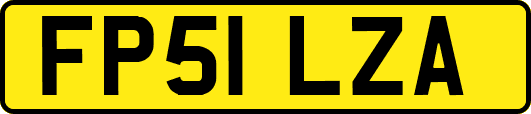 FP51 LZA